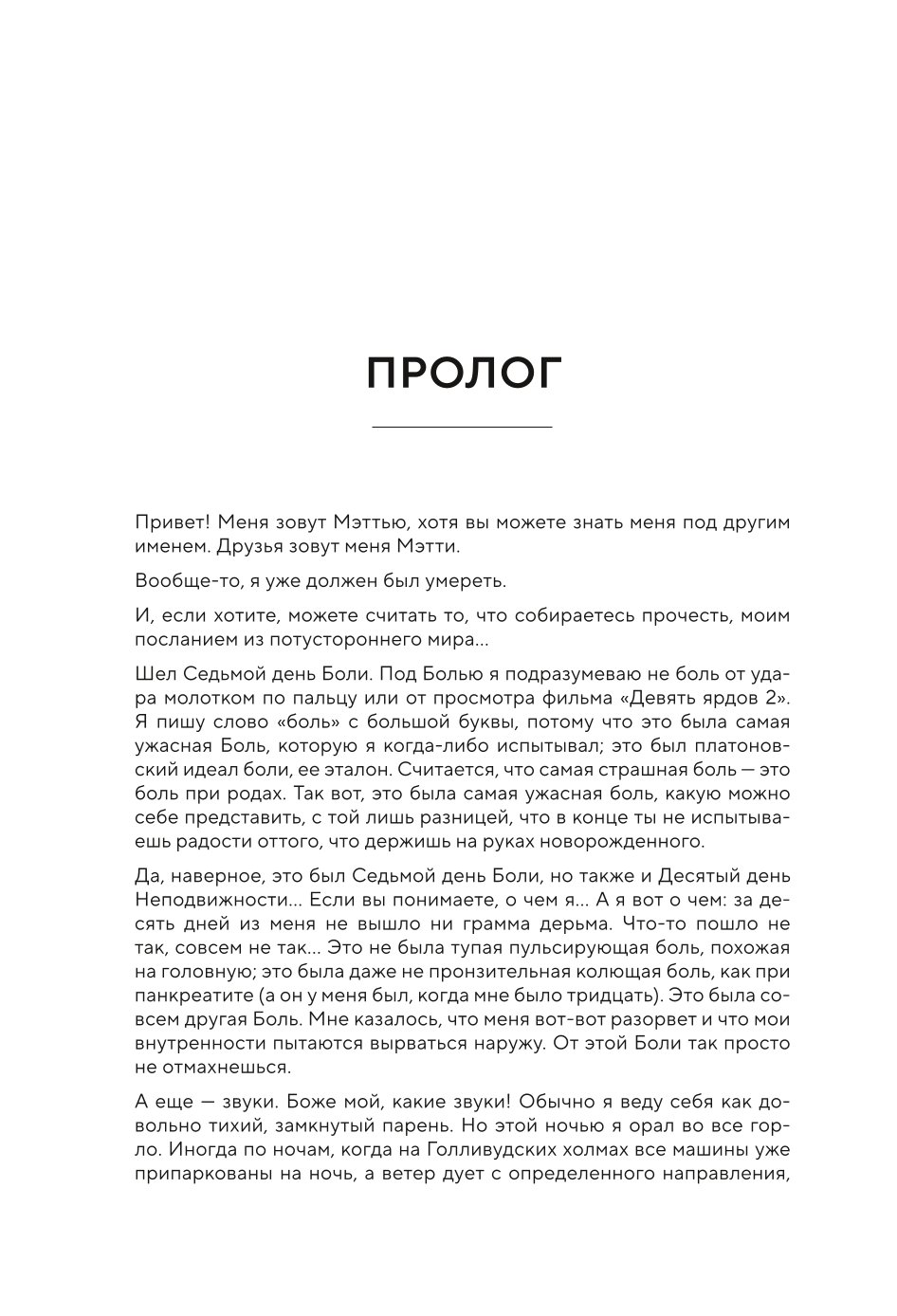 ПРОЛОГ

Привет! Меня зовут Мэттью, хотя вы можете знать меня под другим именем. Друзья зовут меня Мэтти.

Вообще-то, я уже должен был умереть.

И, если хотите, можете считать то, что собираетесь прочесть, моим посланием из потустороннего мира...

Шел Седьмой день Боли. Под Болью я подразумеваю не боль от удара молотком по пальцу или от просмотра фильма «Девять ярдов 2». Я пишу слово «боль» с большой буквы, потому что это была самая ужасная Боль, которую я когда-либо испытывал; это был платоновский идеал боли, ее эталон. Считается, что самая страшная боль — это боль при родах. Так вот, это была самая ужасная боль, какую можно себе представить, с той лишь разницей, что в конце ты не испытываешь радости оттого, что держишь на руках новорожденного.

Да, наверное, это был Седьмой день Боли, но также и Десятый день Неподвижности... Если вы понимаете, о чем я... А я вот о чем: за десять дней из меня не вышло ни грамма дерьма. Что-то пошло не так, совсем не так... Это не была тупая пульсирующая боль, похожая на головную; это была даже не пронзительная колющая боль, как при панкреатите (а он у меня был, когда мне было тридцать). Это была совсем другая Боль. Мне казалось, что меня вот-вот разорвет и что мои внутренности пытаются вырваться наружу. От этой Боли так просто не отмахнешься.

А еще — звуки. Боже мой, какие звуки! Обычно я веду себя как довольно тихий, замкнутый парень. Но этой ночью я орал во все горло. Иногда по ночам, когда на Голливудских холмах все машины уже припаркованы на ночь, а ветер дует с определенного направления,